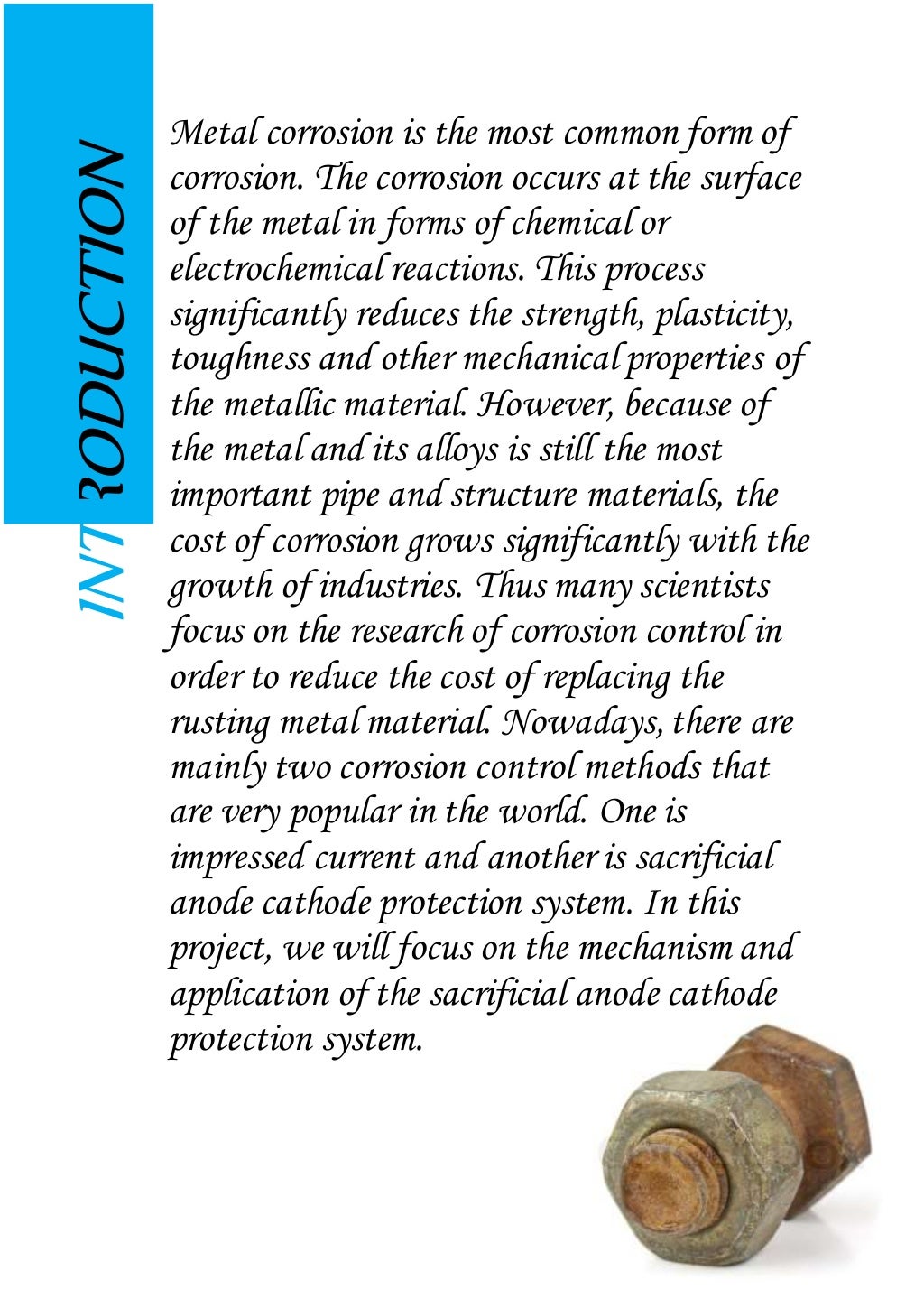 INTRODUCTION

Metal corrosion is the most common form of corrosion. The corrosion occurs at the surface of the metal in forms of chemical or electrochemical reactions. This process significantly reduces the strength, plasticity, toughness and other mechanical properties of the metallic material. However, because of the metal and its alloys is still the most important pipe and structure materials, the cost of corrosion grows significantly with the growth of industries. Thus many scientists focus on the research of corrosion control in order to reduce the cost of replacing the rusting metal material. Nowadays, there are mainly two corrosion control methods that are very popular in the world. One is impressed current and another is sacrificial anode cathode protection system. In this project, we will focus on the mechanism and application of the sacrificial anode cathode protection system.